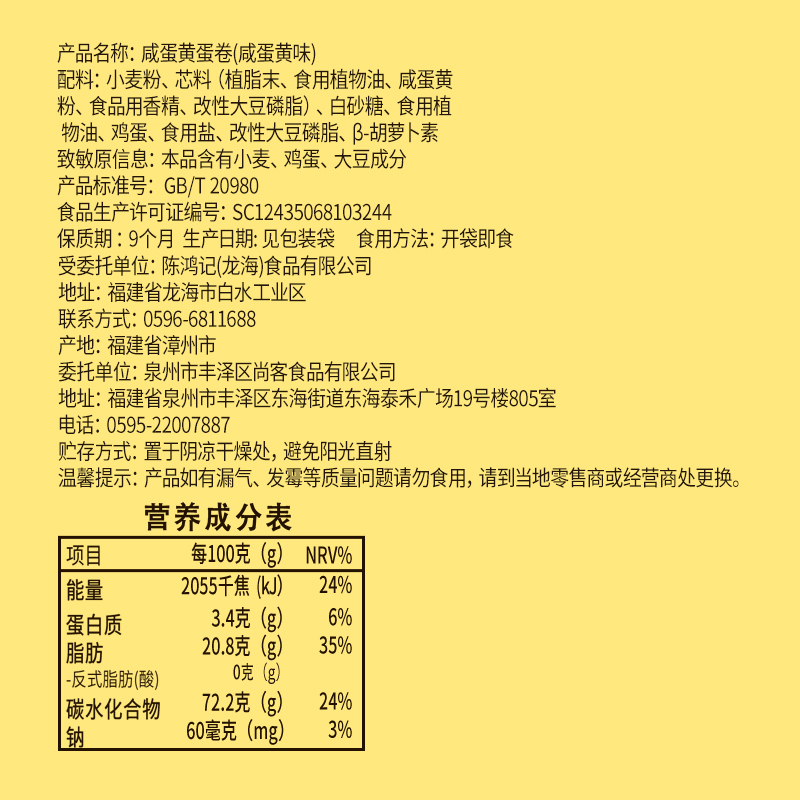 产品名称: 咸蛋黄蛋卷(咸蛋黄味)
配料: 小麦粉、芯料(植脂末、食用植物油、咸蛋黄粉、食品用香精、改性大豆磷脂)、白砂糖、食用植物油、鸡蛋、食用盐、改性大豆磷脂、β-胡萝卜素
致敏原信息: 本品含有小麦、鸡蛋、大豆成分
产品标准号: GB/T 20980
食品生产许可证编号: SC12435068103244
保质期: 9个月 生产日期: 见包装袋 食用方法: 开袋即食
受委托单位: 陈鸿记(龙海)食品有限公司
地址: 福建省龙海市白水工业区
联系方式: 0596-6811688
产地: 福建省漳州市
委托单位: 泉州市丰泽区尚客食品有限公司
地址: 福建省泉州市丰泽区东海街道东海泰禾广场19号楼805室
电话: 0595-22007887
贮存方式: 置于阴凉干燥处, 避免阳光直射
温馨提示: 产品如有漏气、发霉等质量问题请勿食用, 请到当地零售商或经营商处更换。

营养成分表

| 项目 | 每100克(g) | NRV% |
|---|---|---|
| 能量 | 2055千焦(kJ) | 24% |
| 蛋白质 | 3.4克(g) | 6% |
| 脂肪 | 20.8克(g) | 35% |
| -反式脂肪(酸) | 0克(g) | |
| 碳水化合物 | 72.2克(g) | 24% |
| 钠 | 60毫克(mg) | 3% |